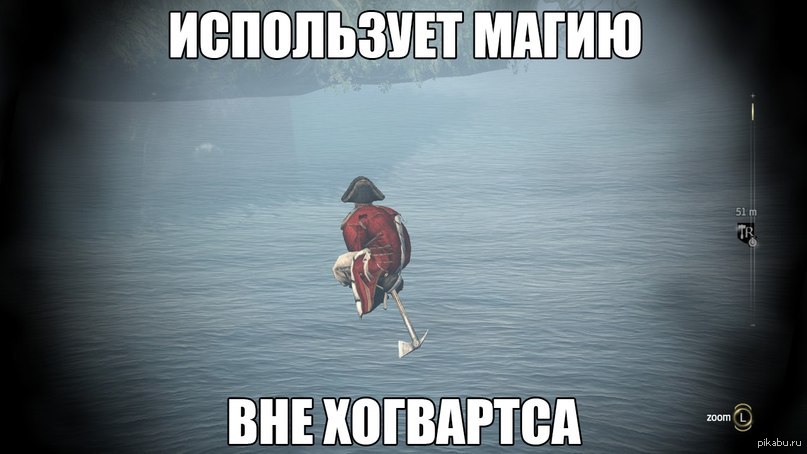 ИСПОЛЬЗУЕТ МАГИЮ

51 m

ВНЕ ХОГВАРТСА

zoom L

pikabu.ru